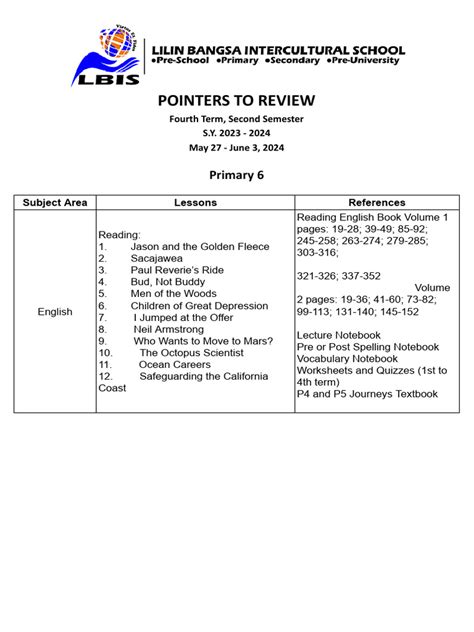 Virtus Et Fides
LBIS
LILIN BANGSA INTERCULTURAL SCHOOL
•Pre-School •Primary •Secondary •Pre-University

POINTERS TO REVIEW
Fourth Term, Second Semester
S.Y. 2023 - 2024
May 27 - June 3, 2024

Primary 6

| Subject Area | Lessons | References |
|---|---|---|
| English | Reading:<br>1. Jason and the Golden Fleece<br>2. Sacajawea<br>3. Paul Reverie's Ride<br>4. Bud, Not Buddy<br>5. Men of the Woods<br>6. Children of Great Depression<br>7. I Jumped at the Offer<br>8. Neil Armstrong<br>9. Who Wants to Move to Mars?<br>10. The Octopus Scientist<br>11. Ocean Careers<br>12. Safeguarding the California Coast | Reading English Book Volume 1 pages: 19-28; 39-49; 85-92; 245-258; 263-274; 279-285; 303-316;<br><br>321-326; 337-352<br>Volume 2 pages: 19-36; 41-60; 73-82; 99-113; 131-140; 145-152<br><br>Lecture Notebook<br>Pre or Post Spelling Notebook<br>Vocabulary Notebook<br>Worksheets and Quizzes (1st to 4th term)<br>P4 and P5 Journeys Textbook |